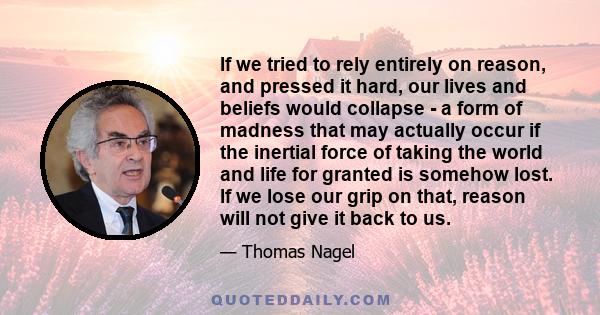 If we tried to rely entirely on reason, and pressed it hard, our lives and beliefs would collapse - a form of madness that may actually occur if the inertial force of taking the world and life for granted is somehow lost. If we lose our grip on that, reason will not give it back to us.

— Thomas Nagel

QUOTEDDAILY.COM